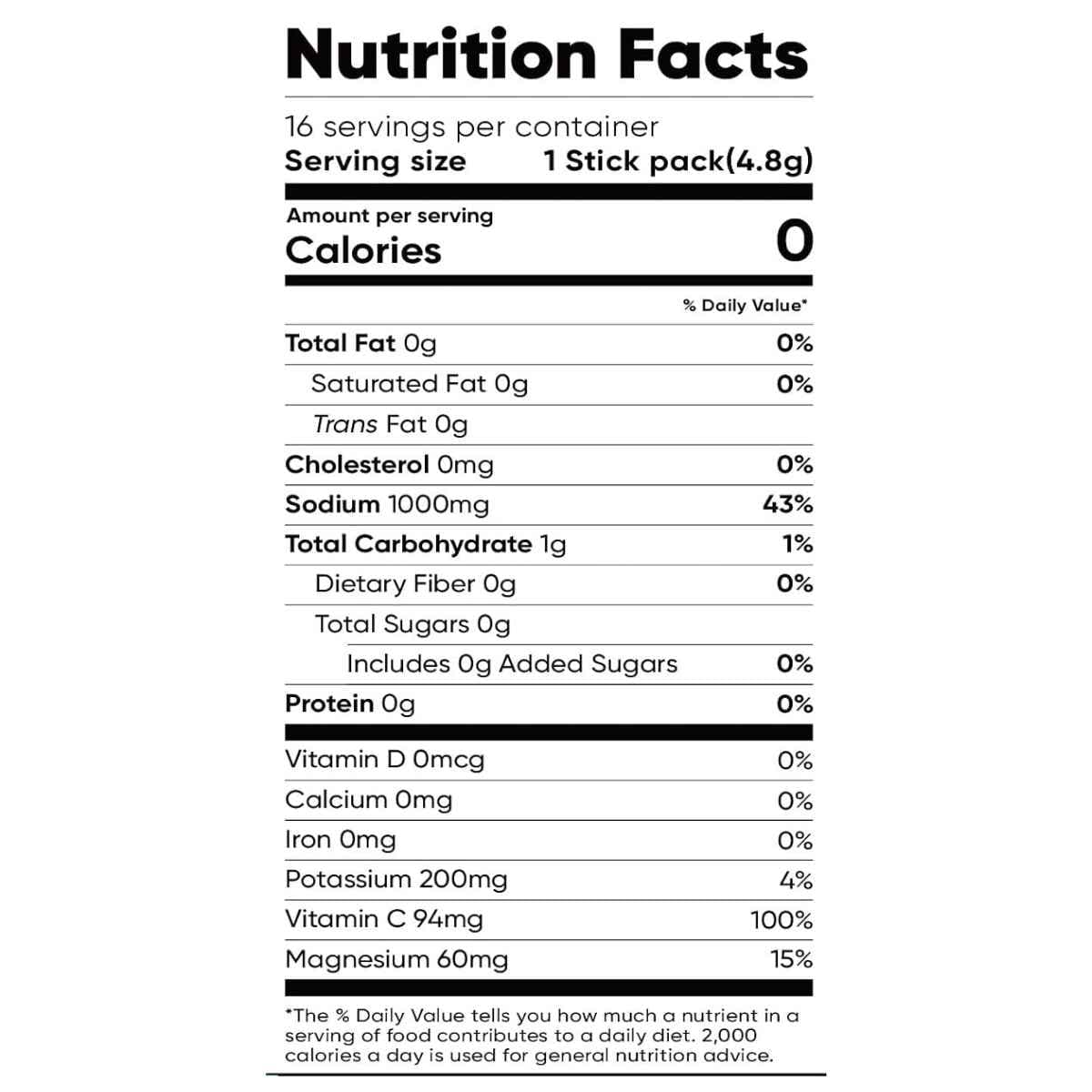 Nutrition Facts

16 servings per container
Serving size 1 Stick pack(4.8g)

Amount per serving
Calories 0

% Daily Value*

Total Fat 0g 0%
Saturated Fat 0g 0%
Trans Fat 0g
Cholesterol 0mg 0%
Sodium 1000mg 43%
Total Carbohydrate 1g 1%
Dietary Fiber 0g 0%
Total Sugars 0g
Includes 0g Added Sugars 0%
Protein 0g 0%

Vitamin D 0mcg 0%
Calcium 0mg 0%
Iron 0mg 0%
Potassium 200mg 4%
Vitamin C 94mg 100%
Magnesium 60mg 15%

*The % Daily Value tells you how much a nutrient in a serving of food contributes to a daily diet. 2,000 calories a day is used for general nutrition advice.